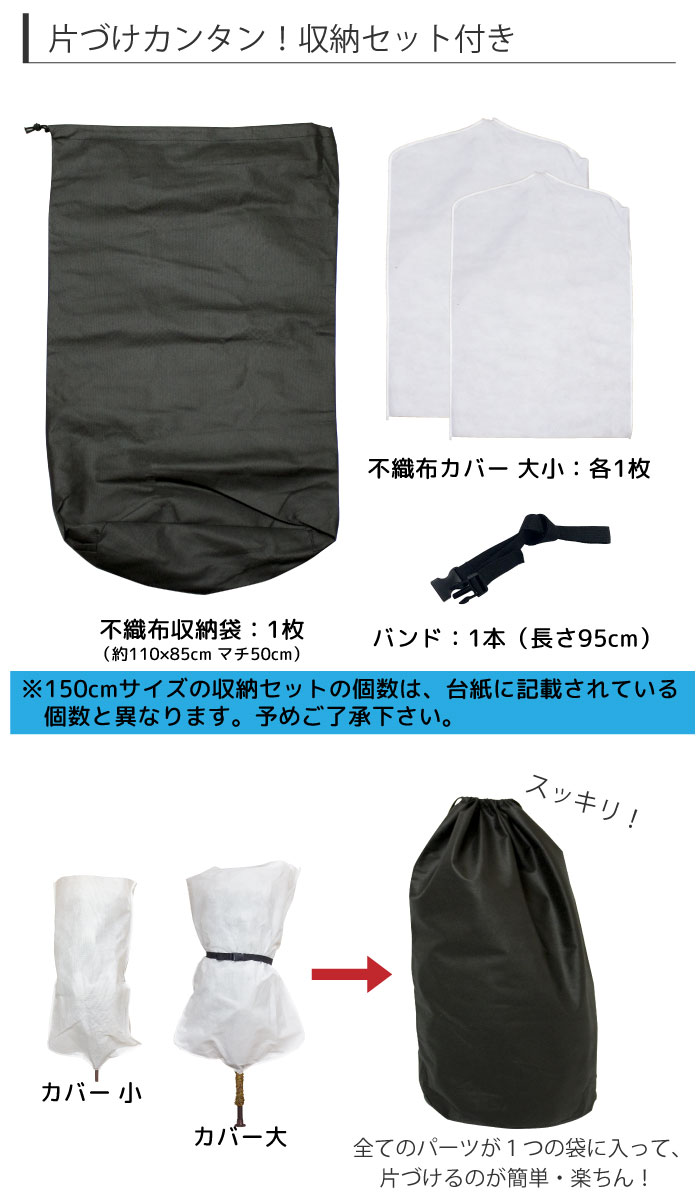 片づけカンタン！収納セット付き

不織布カバー 大小：各1枚

不織布収納袋：1枚
（約110×85cm マチ50cm）

バンド：1本（長さ95cm）

※150cmサイズの収納セットの個数は、台紙に記載されている個数と異なります。予めご了承下さい。

スッキリ！

カバー 小

カバー大

全てのパーツが１つの袋に入って、片づけるのが簡単・楽ちん！